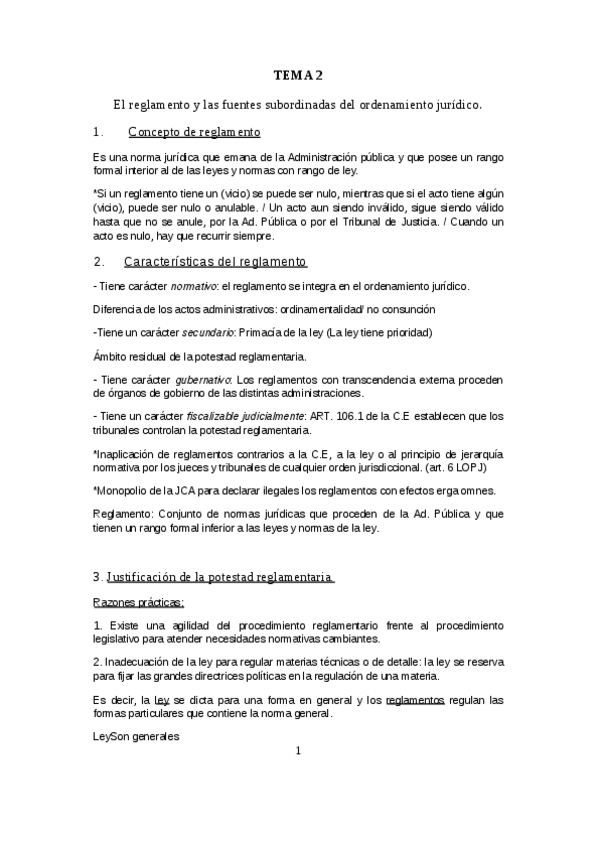 TEMA 2

El reglamento y las fuentes subordinadas del ordenamiento jurídico.

1. Concepto de reglamento

Es una norma jurídica que emana de la Administración pública y que posee un rango formal interior al de las leyes y normas con rango de ley.

*Si un reglamento tiene un (vicio) se puede ser nulo, mientras que si el acto tiene algún (vicio), puede ser nulo o anulable. / Un acto aun siendo inválido, sigue siendo válido hasta que no se anule, por la Ad. Pública o por el Tribunal de Justicia. / Cuando un acto es nulo, hay que recurrir siempre.

2. Características del reglamento

- Tiene carácter normativo: el reglamento se integra en el ordenamiento jurídico.

Diferencia de los actos administrativos: ordinamentalidad/ no consunción

-Tiene un carácter secundario: Primacía de la ley (La ley tiene prioridad)

Ámbito residual de la potestad reglamentaria.

- Tiene carácter gubernativo: Los reglamentos con transcendencia externa proceden de órganos de gobierno de las distintas administraciones.

- Tiene un carácter fiscalizable judicialmente: ART. 106.1 de la C.E establecen que los tribunales controlan la potestad reglamentaria.

*Inaplicación de reglamentos contrarios a la C.E, a la ley o al principio de jerarquía normativa por los jueces y tribunales de cualquier orden jurisdiccional. (art. 6 LOPJ)

*Monopolio de la JCA para declarar ilegales los reglamentos con efectos erga omnes.

Reglamento: Conjunto de normas jurídicas que proceden de la Ad. Pública y que tienen un rango formal inferior a las leyes y normas de la ley.

3. Justificación de la potestad reglamentaria

Razones prácticas:

1. Existe una agilidad del procedimiento reglamentario frente al procedimiento legislativo para atender necesidades normativas cambiantes.

2. Inadecuación de la ley para regular materias técnicas o de detalle: la ley se reserva para fijar las grandes directrices políticas en la regulación de una materia.

Es decir, la ley se dicta para una forma en general y los reglamentos regulan las formas particulares que contiene la norma general.

LeySon generales

1